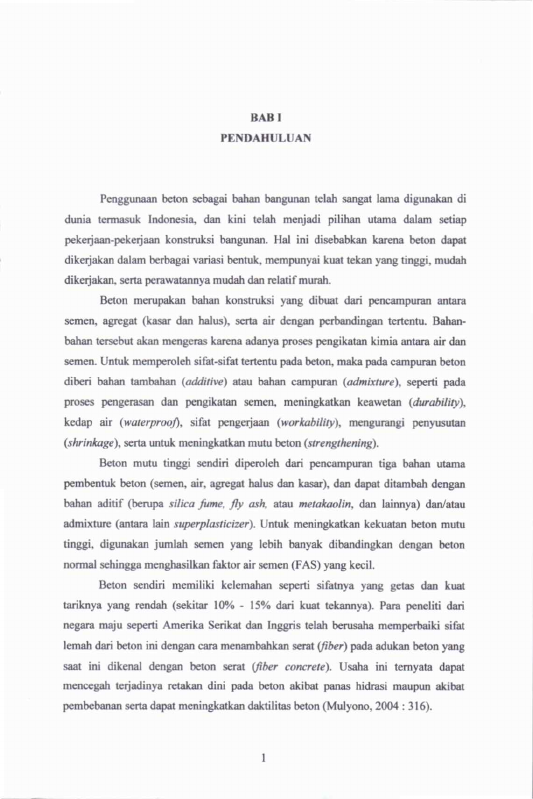 BAB I
PENDAHULUAN

Penggunaan beton sebagai bahan bangunan telah sangat lama digunakan di dunia termasuk Indonesia, dan kini telah menjadi pilihan utama dalam setiap pekerjaan-pekerjaan konstruksi bangunan. Hal ini disebabkan karena beton dapat dikerjakan dalam berbagai variasi bentuk, mempunyai kuat tekan yang tinggi, mudah dikerjakan, serta perawatannya mudah dan relatif murah.

Beton merupakan bahan konstruksi yang dibuat dari pencampuran antara semen, agregat (kasar dan halus), serta air dengan perbandingan tertentu. Bahan-bahan tersebut akan mengeras karena adanya proses pengikatan kimia antara air dan semen. Untuk memperoleh sifat-sifat tertentu pada beton, maka pada campuran beton diberi bahan tambahan (additive) atau bahan campuran (admixture), seperti pada proses pengerasan dan pengikatan semen, meningkatkan keawetan (durability), kedap air (waterproof), sifat pengerjaan (workability), mengurangi penyusutan (shrinkage), serta untuk meningkatkan mutu beton (strengthening).

Beton mutu tinggi sendiri diperoleh dari pencampuran tiga bahan utama pembentuk beton (semen, air, agregat halus dan kasar), dan dapat ditambah dengan bahan aditif (berupa silica fume, fly ash, atau metakaolin, dan lainnya) dan/atau admixture (antara lain superplasticizer). Untuk meningkatkan kekuatan beton mutu tinggi, digunakan jumlah semen yang lebih banyak dibandingkan dengan beton normal sehingga menghasilkan faktor air semen (FAS) yang kecil.

Beton sendiri memiliki kelemahan seperti sifatnya yang getas dan kuat tariknya yang rendah (sekitar 10% - 15% dari kuat tekannya). Para peneliti dari negara maju seperti Amerika Serikat dan Inggris telah berusaha memperbaiki sifat lemah dari beton ini dengan cara menambahkan serat (fiber) pada adukan beton yang saat ini dikenal dengan beton serat (fiber concrete). Usaha ini ternyata dapat mencegah terjadinya retakan dini pada beton akibat panas hidrasi maupun akibat pembebanan serta dapat meningkatkan daktilitas beton (Mulyono, 2004 : 316).

1